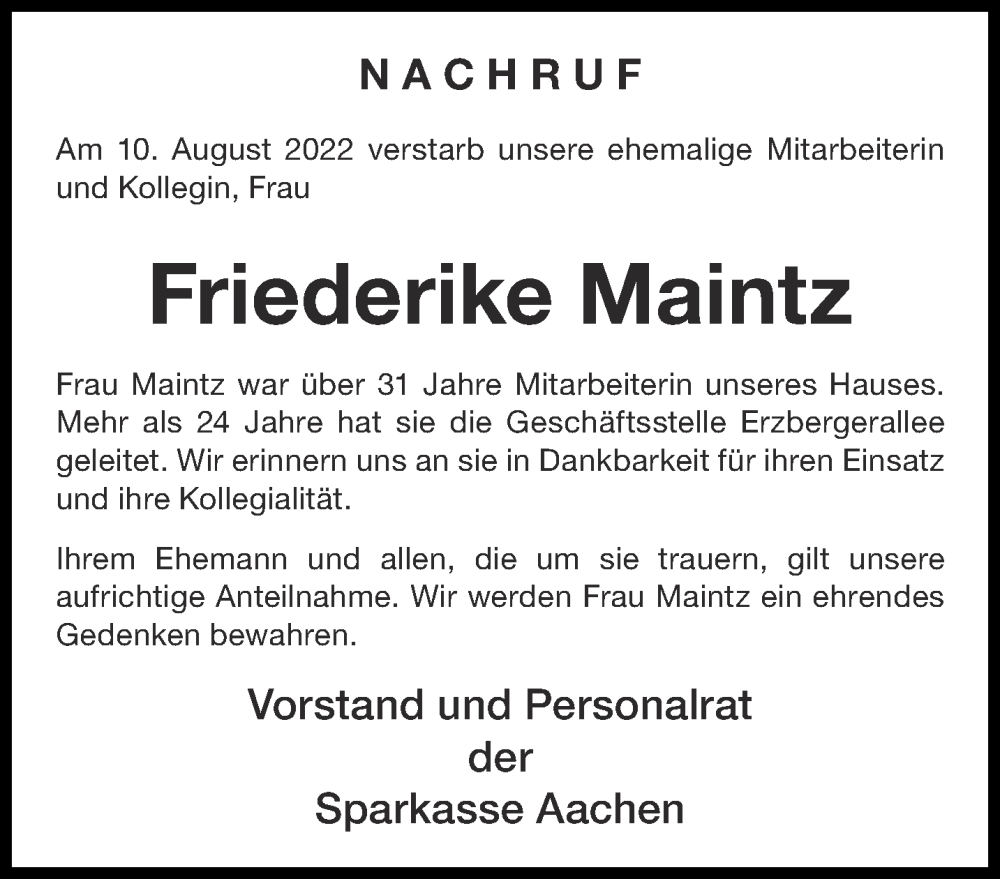 NACHRUF

Am 10. August 2022 verstarb unsere ehemalige Mitarbeiterin und Kollegin, Frau

Friederike Maintz

Frau Maintz war über 31 Jahre Mitarbeiterin unseres Hauses. Mehr als 24 Jahre hat sie die Geschäftsstelle Erzbergerallee geleitet. Wir erinnern uns an sie in Dankbarkeit für ihren Einsatz und ihre Kollegialität.

Ihrem Ehemann und allen, die um sie trauern, gilt unsere aufrichtige Anteilnahme. Wir werden Frau Maintz ein ehrendes Gedenken bewahren.

Vorstand und Personalrat
der
Sparkasse Aachen